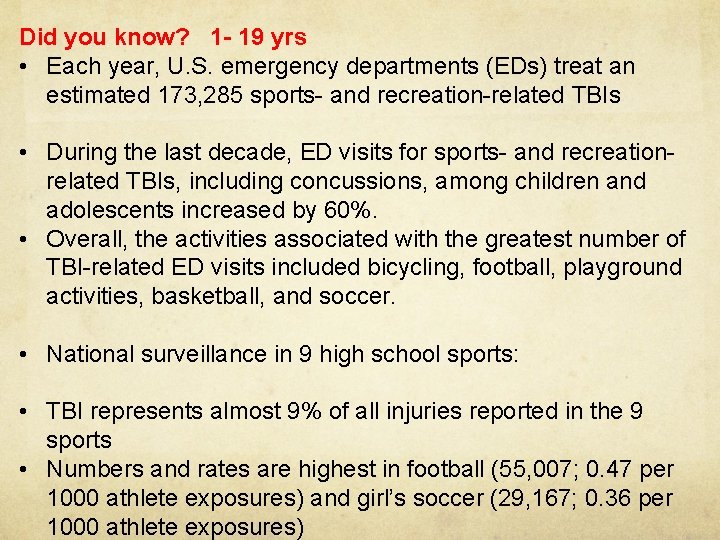 Did you know?   1- 19 yrs

• Each year, U.S. emergency departments (EDs) treat an estimated 173,285 sports- and recreation-related TBIs

• During the last decade, ED visits for sports- and recreation-related TBIs, including concussions, among children and adolescents increased by 60%.

• Overall, the activities associated with the greatest number of TBI-related ED visits included bicycling, football, playground activities, basketball, and soccer.

• National surveillance in 9 high school sports:

• TBI represents almost 9% of all injuries reported in the 9 sports

• Numbers and rates are highest in football (55,007; 0.47 per 1000 athlete exposures) and girl's soccer (29,167; 0.36 per 1000 athlete exposures)